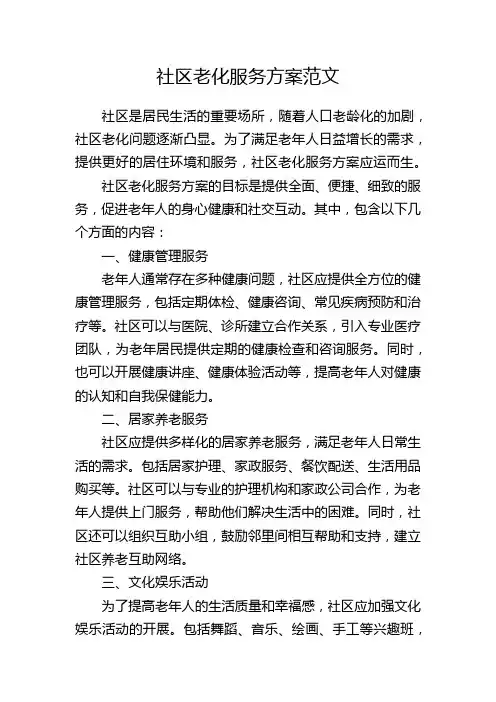 社区老化服务方案范文

社区是居民生活的重要场所，随着人口老龄化的加剧，社区老化问题逐渐凸显。为了满足老年人日益增长的需求，提供更好的居住环境和服务，社区老化服务方案应运而生。

社区老化服务方案的目标是提供全面、便捷、细致的服务，促进老年人的身心健康和社交互动。其中，包含以下几个方面的内容：

一、健康管理服务

老年人通常存在多种健康问题，社区应提供全方位的健康管理服务，包括定期体检、健康咨询、常见疾病预防和治疗等。社区可以与医院、诊所建立合作关系，引入专业医疗团队，为老年居民提供定期的健康检查和咨询服务。同时，也可以开展健康讲座、健康体验活动等，提高老年人对健康的认知和自我保健能力。

二、居家养老服务

社区应提供多样化的居家养老服务，满足老年人日常生活的需求。包括居家护理、家政服务、餐饮配送、生活用品购买等。社区可以与专业的护理机构和家政公司合作，为老年人提供上门服务，帮助他们解决生活中的困难。同时，社区还可以组织互助小组，鼓励邻里间相互帮助和支持，建立社区养老互助网络。

三、文化娱乐活动

为了提高老年人的生活质量和幸福感，社区应加强文化娱乐活动的开展。包括舞蹈、音乐、绘画、手工等兴趣班，